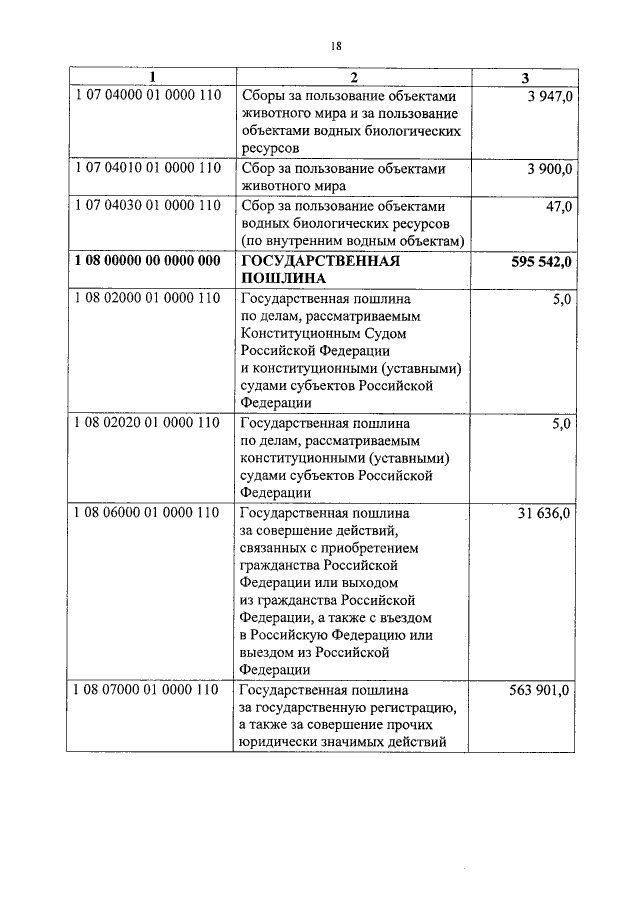 18

| 1 | 2 | 3 |
|---|---|---|
| 1 07 04000 01 0000 110 | Сборы за пользование объектами животного мира и за пользование объектами водных биологических ресурсов | 3 947,0 |
| 1 07 04010 01 0000 110 | Сбор за пользование объектами животного мира | 3 900,0 |
| 1 07 04030 01 0000 110 | Сбор за пользование объектами водных биологических ресурсов (по внутренним водным объектам) | 47,0 |
| **1 08 00000 00 0000 000** | **ГОСУДАРСТВЕННАЯ ПОШЛИНА** | **595 542,0** |
| 1 08 02000 01 0000 110 | Государственная пошлина по делам, рассматриваемым Конституционным Судом Российской Федерации и конституционными (уставными) судами субъектов Российской Федерации | 5,0 |
| 1 08 02020 01 0000 110 | Государственная пошлина по делам, рассматриваемым конституционными (уставными) судами субъектов Российской Федерации | 5,0 |
| 1 08 06000 01 0000 110 | Государственная пошлина за совершение действий, связанных с приобретением гражданства Российской Федерации или выходом из гражданства Российской Федерации, а также с въездом в Российскую Федерацию или выездом из Российской Федерации | 31 636,0 |
| 1 08 07000 01 0000 110 | Государственная пошлина за государственную регистрацию, а также за совершение прочих юридически значимых действий | 563 901,0 |